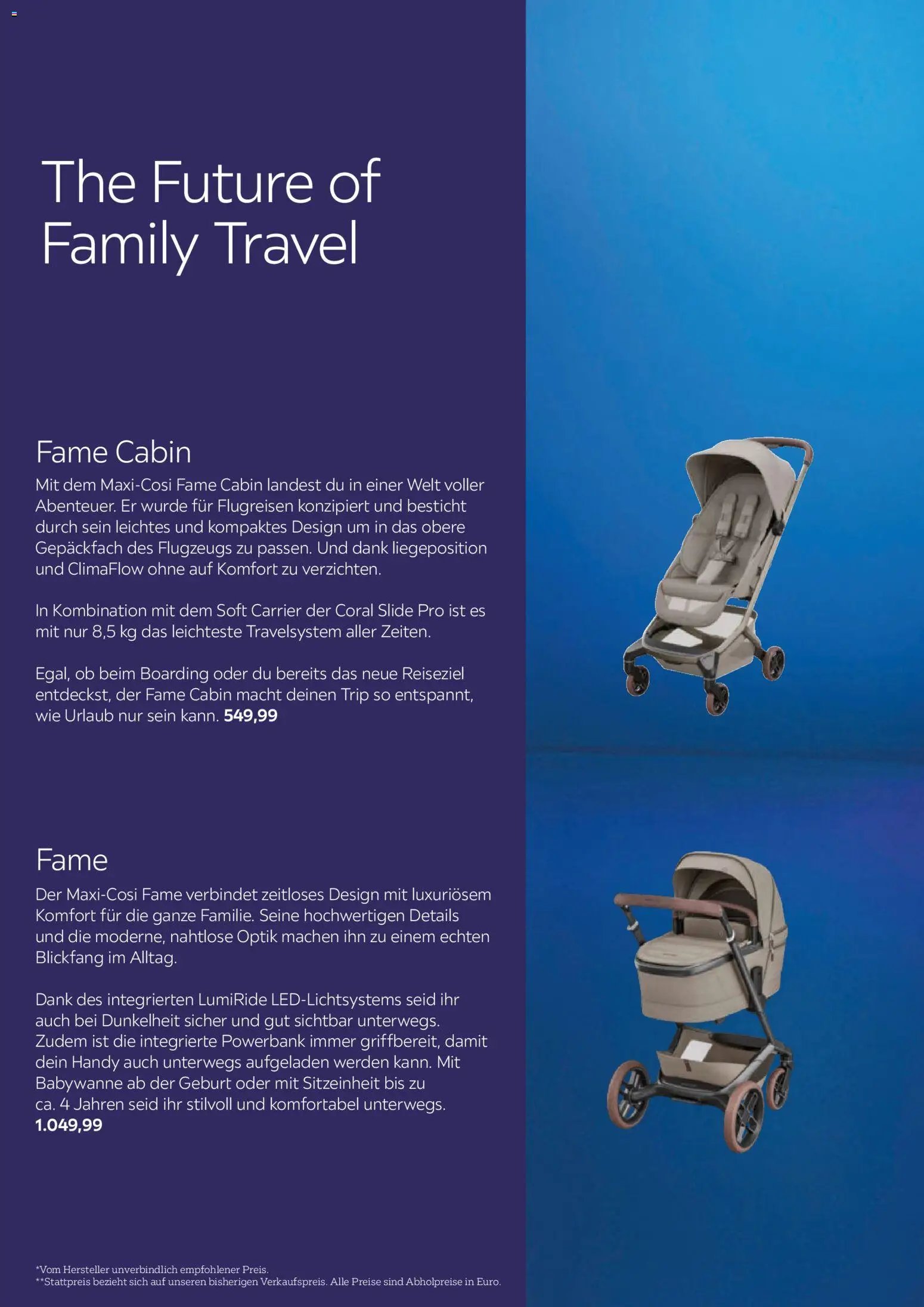 The Future of Family Travel

Fame Cabin
Mit dem Maxi-Cosi Fame Cabin landest du in einer Welt voller Abenteuer. Er wurde für Flugreisen konzipiert und besticht durch sein leichtes und kompaktes Design um in das obere Gepäckfach des Flugzeugs zu passen. Und dank liegeposition und ClimaFlow ohne auf Komfort zu verzichten.

In Kombination mit dem Soft Carrier der Coral Slide Pro ist es mit nur 8,5 kg das leichteste Travelsystem aller Zeiten.

Egal, ob beim Boarding oder du bereits das neue Reiseziel entdeckst, der Fame Cabin macht deinen Trip so entspannt, wie Urlaub nur sein kann. 549,99

Fame
Der Maxi-Cosi Fame verbindet zeitloses Design mit luxuriösem Komfort für die ganze Familie. Seine hochwertigen Details und die moderne, nahtlose Optik machen ihn zu einem echten Blickfang im Alltag.

Dank des integrierten LumiRide LED-Lichtsystems seid ihr auch bei Dunkelheit sicher und gut sichtbar unterwegs. Zudem ist die integrierte Powerbank immer griffbereit, damit dein Handy auch unterwegs aufgeladen werden kann. Mit Babywanne ab der Geburt oder mit Sitzeinheit bis zu ca. 4 Jahren seid ihr stilvoll und komfortabel unterwegs. 1.049,99

*Vom Hersteller unverbindlich empfohlener Preis.
**Stattpreis bezieht sich auf unseren bisherigen Verkaufspreis. Alle Preise sind Abholpreise in Euro.